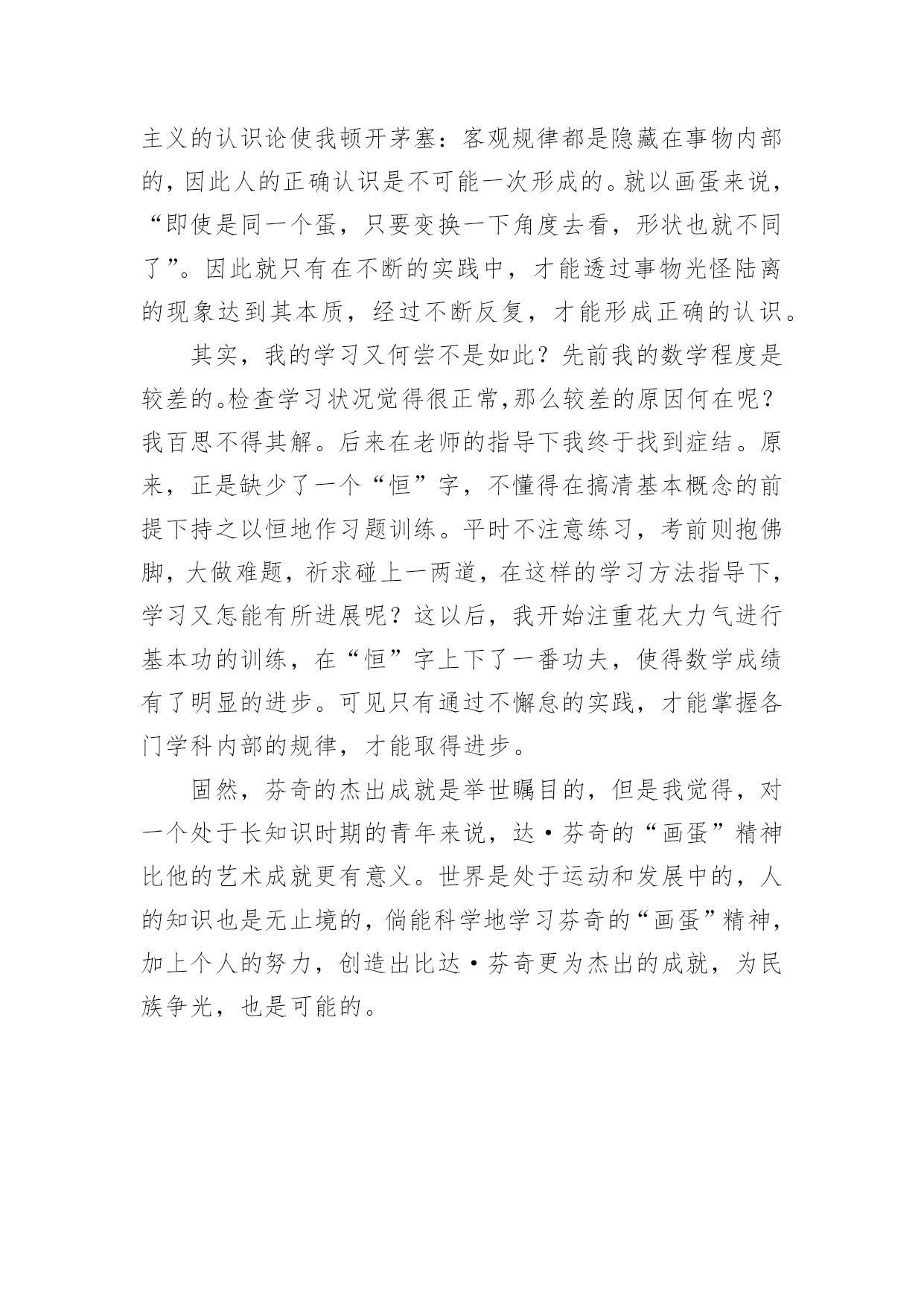 主义的认识论使我顿开茅塞：客观规律都是隐藏在事物内部的，因此人的正确认识是不可能一次形成的。就以画蛋来说，“即使是同一个蛋，只要变换一下角度去看，形状也就不同了”。因此就只有在不断的实践中，才能透过事物光怪陆离的现象达到其本质，经过不断反复，才能形成正确的认识。

其实，我的学习又何尝不是如此？先前我的数学程度是较差的。检查学习状况觉得很正常，那么较差的原因何在呢？我百思不得其解。后来在老师的指导下我终于找到症结。原来，正是缺少了一个“恒”字，不懂得在搞清基本概念的前提下持之以恒地作习题训练。平时不注意练习，考前则抱佛脚，大做难题，祈求碰上一两道，在这样的学习方法指导下，学习又怎能有所进展呢？这以后，我开始注重花大力气进行基本功的训练，在“恒”字上下了一番功夫，使得数学成绩有了明显的进步。可见只有通过不懈怠的实践，才能掌握各门学科内部的规律，才能取得进步。

固然，芬奇的杰出成就是举世瞩目的，但是我觉得，对一个处于长知识时期的青年来说，达·芬奇的“画蛋”精神比他的艺术成就更有意义。世界是处于运动和发展中的，人的知识也是无止境的，倘能科学地学习芬奇的“画蛋”精神，加上个人的努力，创造出比达·芬奇更为杰出的成就，为民族争光，也是可能的。